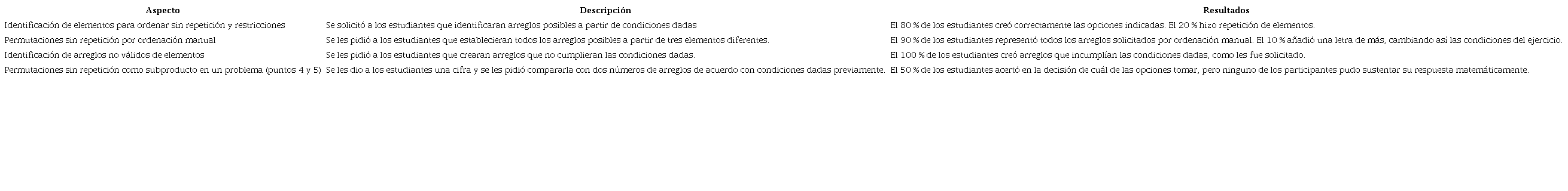 | Aspecto | Descripción | Resultados |
|---|---|---|
| Identificación de elementos para ordenar sin repetición y restricciones | Se solicitó a los estudiantes que identificaran arreglos posibles a partir de condiciones dadas | El 80 % de los estudiantes creó correctamente las opciones indicadas. El 20 % hizo repetición de elementos. |
| Permutaciones sin repetición por ordenación manual | Se les pidió a los estudiantes que establecieran todos los arreglos posibles a partir de tres elementos diferentes. | El 90 % de los estudiantes representó todos los arreglos solicitados por ordenación manual. El 10 % añadió una letra de más, cambiando así las condiciones del ejercicio. |
| Identificación de arreglos no válidos de elementos | Se les pidió a los estudiantes que crearan arreglos que no cumplieran las condiciones dadas. | El 100 % de los estudiantes creó arreglos que incumplían las condiciones dadas, como les fue solicitado. |
| Permutaciones sin repetición como subproducto en un problema (puntos 4 y 5) | Se les dio a los estudiantes una cifra y se les pidió compararla con dos números de arreglos de acuerdo con condiciones dadas previamente. | El 50 % de los estudiantes acertó en la decisión de cuál de las opciones tomar, pero ninguno de los participantes pudo sustentar su respuesta matemáticamente. |